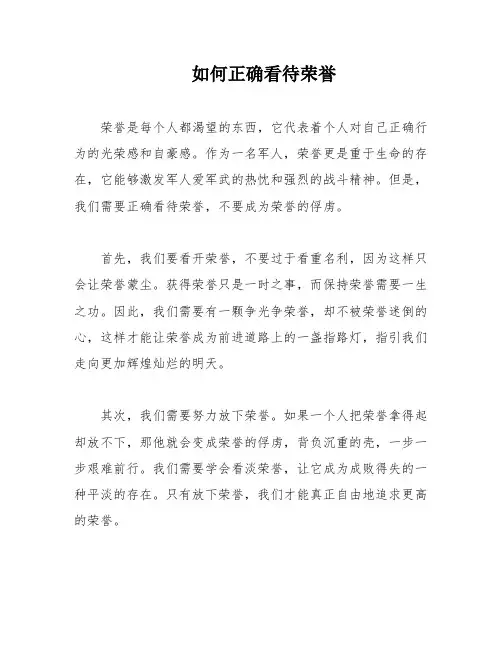 如何正确看待荣誉

荣誉是每个人都渴望的东西，它代表着个人对自己正确行为的光荣感和自豪感。作为一名军人，荣誉更是重于生命的存在，它能够激发军人爱军武的热忱和强烈的战斗精神。但是，我们需要正确看待荣誉，不要成为荣誉的俘虏。

首先，我们要看开荣誉，不要过于看重名利，因为这样只会让荣誉蒙尘。获得荣誉只是一时之事，而保持荣誉需要一生之功。因此，我们需要有一颗争光争荣誉，却不被荣誉迷倒的心，这样才能让荣誉成为前进道路上的一盏指路灯，指引我们走向更加辉煌灿烂的明天。

其次，我们需要努力放下荣誉。如果一个人把荣誉拿得起却放不下，那他就会变成荣誉的俘虏，背负沉重的壳，一步一步艰难前行。我们需要学会看淡荣誉，让它成为成败得失的一种平淡的存在。只有放下荣誉，我们才能真正自由地追求更高的荣誉。